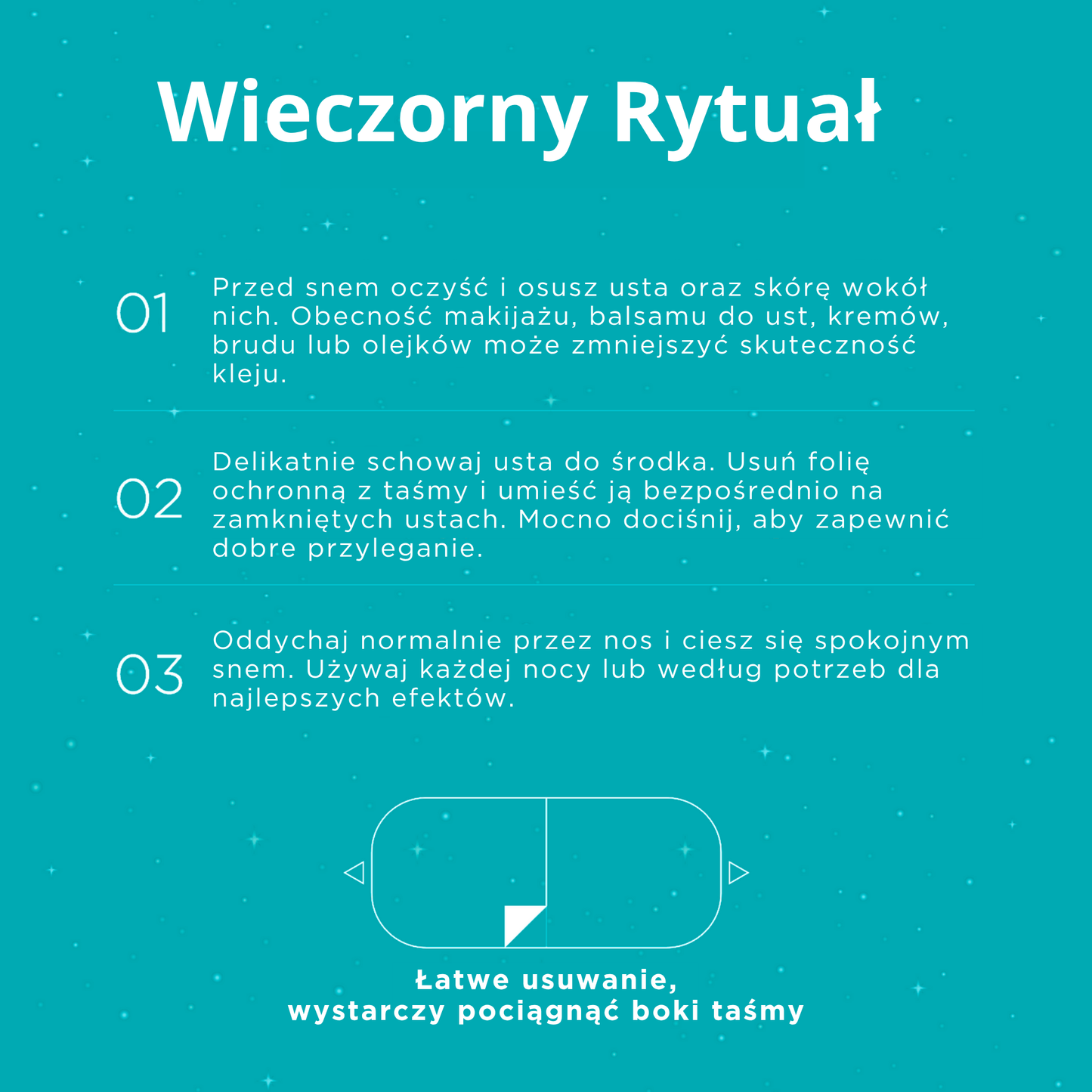 Wieczorny Rytuał

01
Przed snem oczyść i osusz usta oraz skórę wokół nich. Obecność makijażu, balsamu do ust, kremów, brudu lub olejków może zmniejszyć skuteczność kleju.

02
Delikatnie schowaj usta do środka. Usuń folię ochronną z taśmy i umieść ją bezpośrednio na zamkniętych ustach. Mocno dociśnij, aby zapewnić dobre przyleganie.

03
Oddychaj normalnie przez nos i ciesz się spokojnym snem. Używaj każdej nocy lub według potrzeb dla najlepszych efektów.

Łatwe usuwanie,
wystarczy pociągnąć boki taśmy